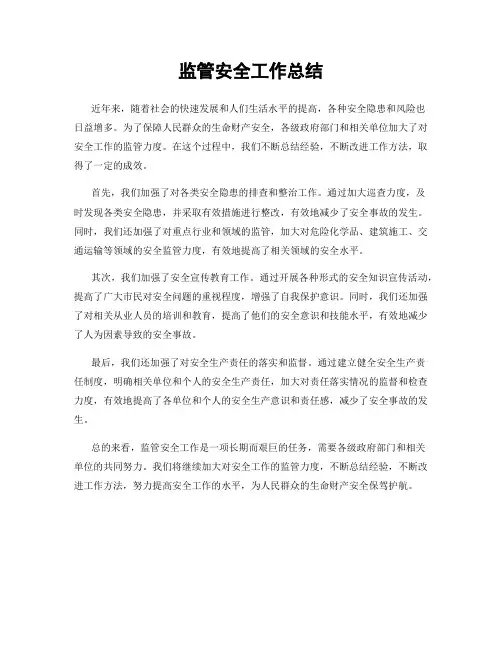 监管安全工作总结

近年来，随着社会的快速发展和人们生活水平的提高，各种安全隐患和风险也日益增多。为了保障人民群众的生命财产安全，各级政府部门和相关单位加大了对安全工作的监管力度。在这个过程中，我们不断总结经验，不断改进工作方法，取得了一定的成效。

首先，我们加强了对各类安全隐患的排查和整治工作。通过加大巡查力度，及时发现各类安全隐患，并采取有效措施进行整改，有效地减少了安全事故的发生。同时，我们还加强了对重点行业和领域的监管，加大对危险化学品、建筑施工、交通运输等领域的安全监管力度，有效地提高了相关领域的安全水平。

其次，我们加强了安全宣传教育工作。通过开展各种形式的安全知识宣传活动，提高了广大市民对安全问题的重视程度，增强了自我保护意识。同时，我们还加强了对相关从业人员的培训和教育，提高了他们的安全意识和技能水平，有效地减少了人为因素导致的安全事故。

最后，我们还加强了对安全生产责任的落实和监督。通过建立健全安全生产责任制度，明确相关单位和个人的安全生产责任，加大对责任落实情况的监督和检查力度，有效地提高了各单位和个人的安全生产意识和责任感，减少了安全事故的发生。

总的来看，监管安全工作是一项长期而艰巨的任务，需要各级政府部门和相关单位的共同努力。我们将继续加大对安全工作的监管力度，不断总结经验，不断改进工作方法，努力提高安全工作的水平，为人民群众的生命财产安全保驾护航。